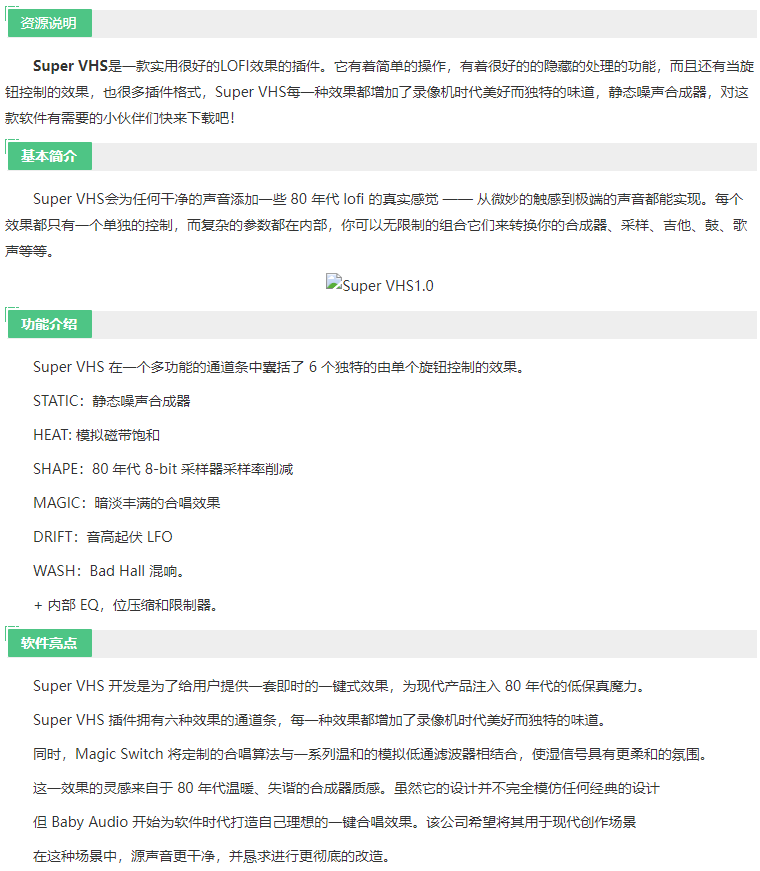 资源说明

Super VHS是一款实用很好的LOFI效果的插件。它有着简单的操作，有着很好的的隐藏的处理的功能，而且还有当旋钮控制的效果，也很多插件格式，Super VHS每一种效果都增加了录像机时代美好而独特的味道，静态噪声合成器，对这款软件有需要的小伙伴们快来下载吧！

基本简介

Super VHS会为任何干净的声音添加一些 80 年代 lofi 的真实感觉 —— 从微妙的触感到极端的声音都能实现。每个效果都只有一个单独的控制，而复杂的参数都在内部，你可以无限制的组合它们来转换你的合成器、采样、吉他、鼓、歌声等等。

Super VHS1.0

功能介绍

Super VHS 在一个多功能的通道条中囊括了 6 个独特的由单个旋钮控制的效果。

STATIC：静态噪声合成器

HEAT: 模拟磁带饱和

SHAPE：80 年代 8-bit 采样器采样率削减

MAGIC：暗淡丰满的合唱效果

DRIFT：音高起伏 LFO

WASH：Bad Hall 混响。

+ 内部 EQ，位压缩和限制器。

软件亮点

Super VHS 开发是为了给用户提供一套即时的一键式效果，为现代产品注入 80 年代的低保真魔力。

Super VHS 插件拥有六种效果的通道条，每一种效果都增加了录像机时代美好而独特的味道。

同时，Magic Switch 将定制的合唱算法与一系列温和的模拟低通滤波器相结合，使湿信号具有更柔和的氛围。

这一效果的灵感来自于 80 年代温暖、失谐的合成器质感。虽然它的设计并不完全模仿任何经典的设计

但 Baby Audio 开始为软件时代打造自己理想的一键合唱效果。该公司希望将其用于现代创作场景

在这种场景中，源声音更干净，并恳求进行更彻底的改造。